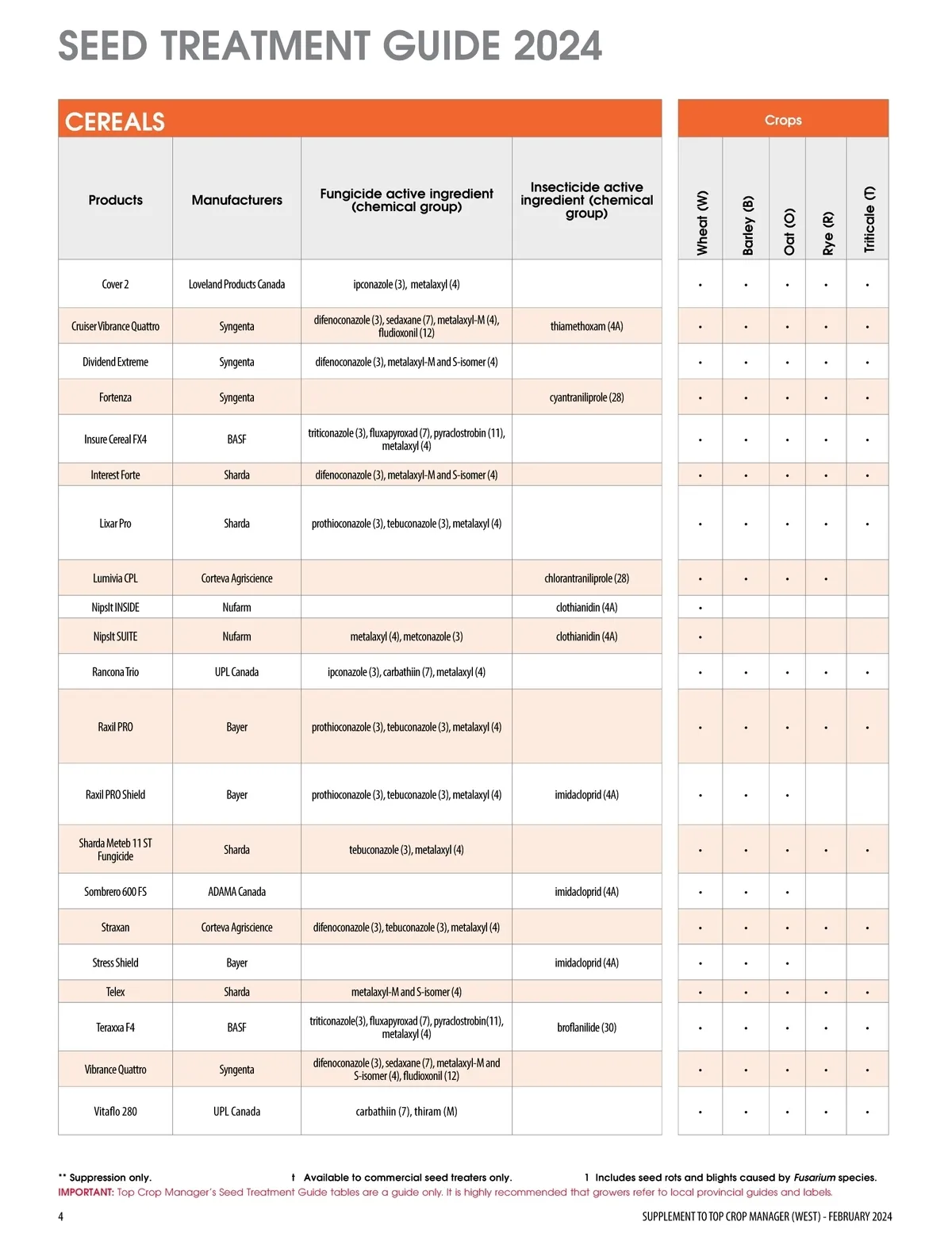 SEED TREATMENT GUIDE 2024

CEREALS

Crops

| Products | Manufacturers | Fungicide active ingredient (chemical group) | Insecticide active ingredient (chemical group) | Wheat (W) | Barley (B) | Oat (O) | Rye (R) | Triticale (T) |
|---|---|---|---|---|---|---|---|---|
| Cover 2 | Loveland Products Canada | ipconazole (3), metalaxyl (4) | | • | • | • | • | • |
| Cruiser Vibrance Quattro | Syngenta | difenoconazole (3), sedaxane (7), metalaxyl-M (4), fludioxonil (12) | thiamethoxam (4A) | • | • | • | • | • |
| Dividend Extreme | Syngenta | difenoconazole (3), metalaxyl-M and S-isomer (4) | | • | • | • | • | • |
| Fortenza | Syngenta | | cyantraniliprole (28) | • | • | • | • | • |
| Insure Cereal FX4 | BASF | triticonazole (3), fluxapyroxad (7), pyraclostrobin (11), metalaxyl (4) | | • | • | • | • | • |
| Interest Forte | Sharda | difenoconazole (3), metalaxyl-M and S-isomer (4) | | • | • | • | • | • |
| Lixar Pro | Sharda | prothioconazole (3), tebuconazole (3), metalaxyl (4) | | • | • | • | • | • |
| Lumivia CPL | Corteva Agriscience | | chlorantraniliprole (28) | • | • | • | • | |
| NipsIt INSIDE | Nufarm | | clothianidin (4A) | • | | | | |
| NipsIt SUITE | Nufarm | metalaxyl (4), metconazole (3) | clothianidin (4A) | • | | | | |
| Rancona Trio | UPL Canada | ipconazole (3), carbathiin (7), metalaxyl (4) | | • | • | • | • | • |
| Raxil PRO | Bayer | prothioconazole (3), tebuconazole (3), metalaxyl (4) | | • | • | • | • | • |
| Raxil PRO Shield | Bayer | prothioconazole (3), tebuconazole (3), metalaxyl (4) | imidacloprid (4A) | • | • | • | | |
| Sharda Meteb 11 ST Fungicide | Sharda | tebuconazole (3), metalaxyl (4) | | • | • | • | • | • |
| Sombrero 600 FS | ADAMA Canada | | imidacloprid (4A) | • | • | • | | |
| Straxan | Corteva Agriscience | difenoconazole (3), tebuconazole (3), metalaxyl (4) | | • | • | • | • | • |
| Stress Shield | Bayer | | imidacloprid (4A) | • | • | • | | |
| Telex | Sharda | metalaxyl-M and S-isomer (4) | | • | • | • | • | • |
| Teraxxa F4 | BASF | triticonazole(3), fluxapyroxad (7), pyraclostrobin(11), metalaxyl (4) | broflanilide (30) | • | • | • | • | • |
| Vibrance Quattro | Syngenta | difenoconazole (3), sedaxane (7), metalaxyl-M and S-isomer (4), fludioxonil (12) | | • | • | • | • | • |
| Vitaflo 280 | UPL Canada | carbathiin (7), thiram (M) | | • | • | • | • | • |

** Suppression only. † Available to commercial seed treaters only. 1 Includes seed rots and blights caused by Fusarium species.
IMPORTANT: Top Crop Manager's Seed Treatment Guide tables are a guide only. It is highly recommended that growers refer to local provincial guides and labels.

4 SUPPLEMENT TO TOP CROP MANAGER (WEST) - FEBRUARY 2024